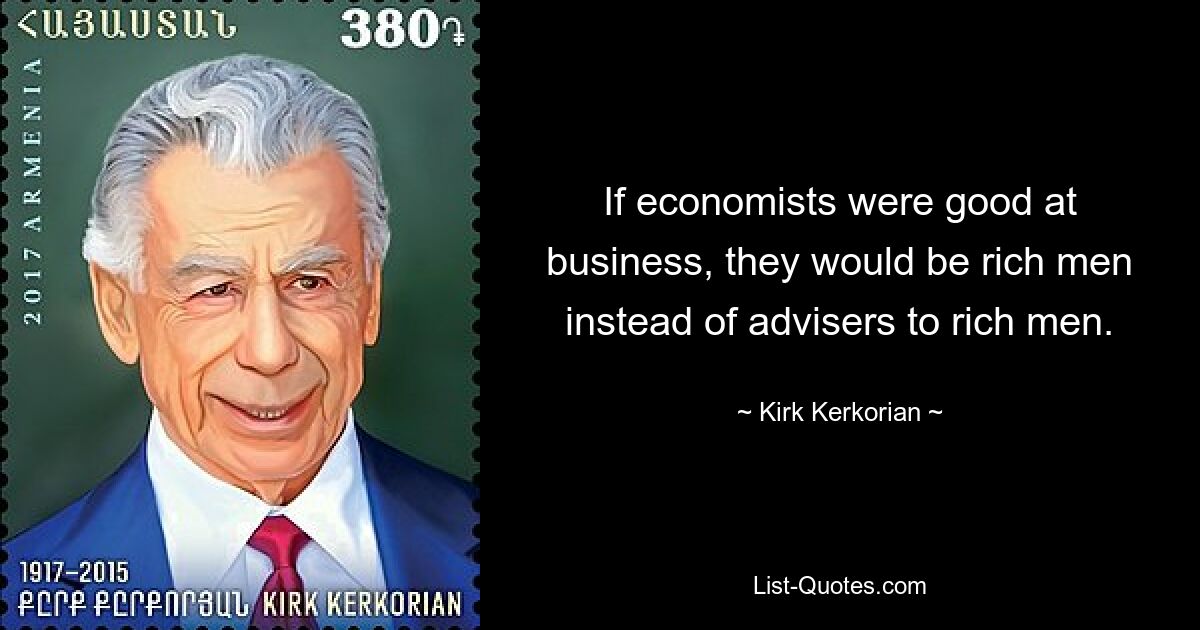 ՀԱՅԱՍՏԱՆ 380֏

2017 ARMENIA

1917–2015
ՔԸՐՔ ՔԸՐՔՈՐՅԱՆ KIRK KERKORIAN

If economists were good at business, they would be rich men instead of advisers to rich men.

~ Kirk Kerkorian ~

List-Quotes.com